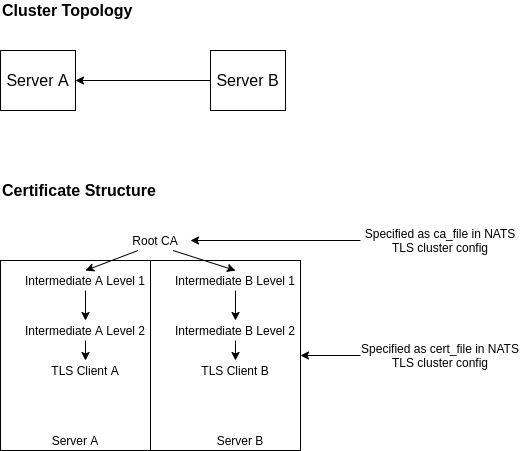 Cluster Topology

Server A

Server B

Certificate Structure

Root CA

Specified as ca_file in NATS TLS cluster config

Intermediate A Level 1

Intermediate A Level 2

TLS Client A

Server A

Intermediate B Level 1

Intermediate B Level 2

TLS Client B

Server B

Specified as cert_file in NATS TLS cluster config